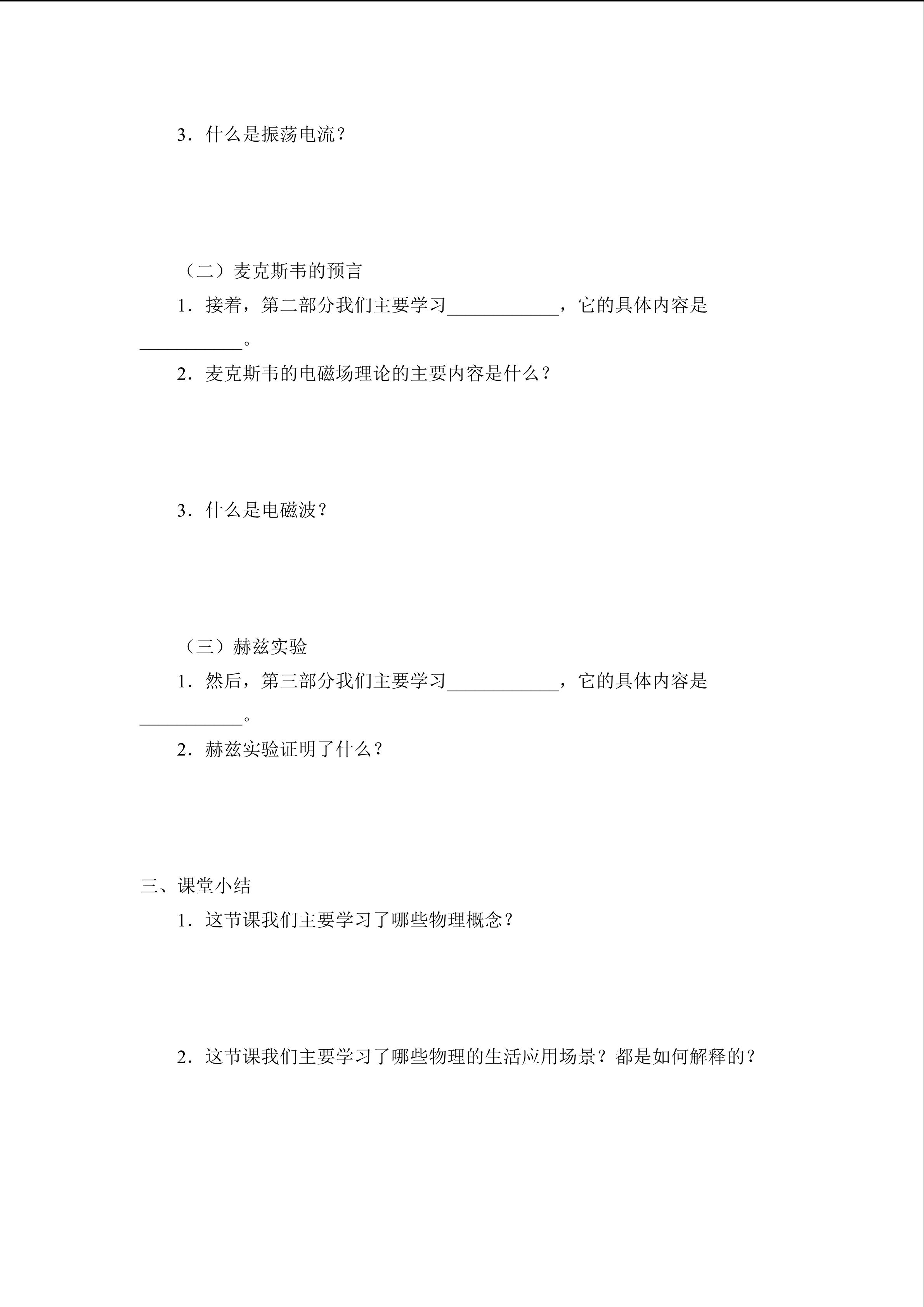 3．什么是振荡电流？

（二）麦克斯韦的预言

1．接着，第二部分我们主要学习____________，它的具体内容是___________。

2．麦克斯韦的电磁场理论的主要内容是什么？

3．什么是电磁波？

（三）赫兹实验

1．然后，第三部分我们主要学习____________，它的具体内容是___________。

2．赫兹实验证明了什么？

三、课堂小结

1．这节课我们主要学习了哪些物理概念？

2．这节课我们主要学习了哪些物理的生活应用场景？都是如何解释的？